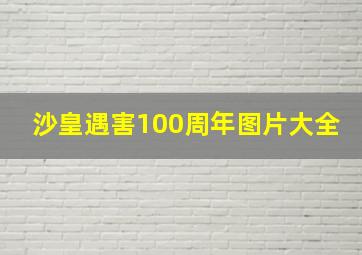 沙皇遇害100周年图片大全